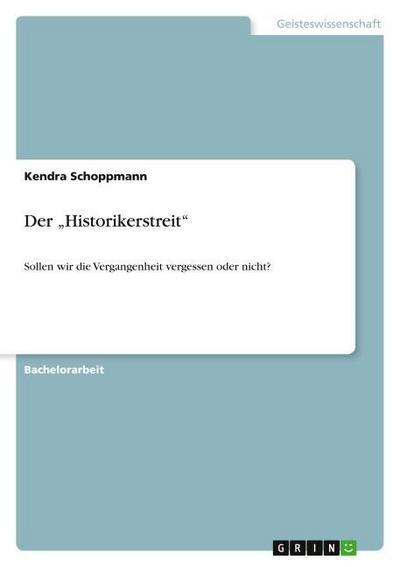 Geisteswissenschaft

Kendra Schoppmann

Der „Historikerstreit“

Sollen wir die Vergangenheit vergessen oder nicht?

Bachelorarbeit

GRIN